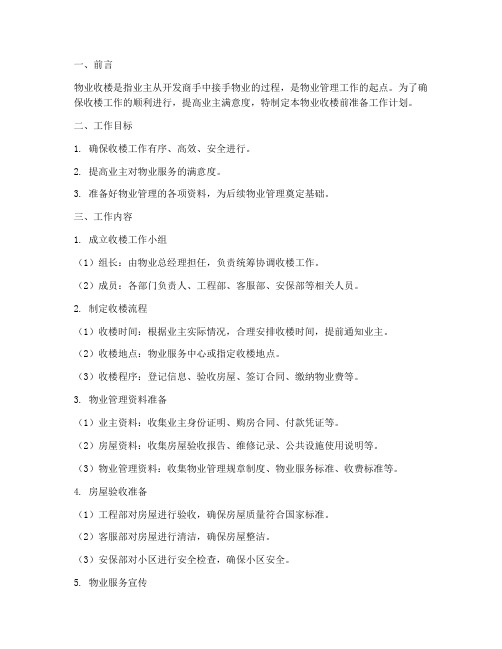 一、前言

物业收楼是指业主从开发商手中接手物业的过程，是物业管理工作的起点。为了确保收楼工作的顺利进行，提高业主满意度，特制定本物业收楼前准备工作计划。

二、工作目标

1. 确保收楼工作有序、高效、安全进行。

2. 提高业主对物业服务的满意度。

3. 准备好物业管理的各项资料，为后续物业管理奠定基础。

三、工作内容

1. 成立收楼工作小组

（1）组长：由物业总经理担任，负责统筹协调收楼工作。

（2）成员：各部门负责人、工程部、客服部、安保部等相关人员。

2. 制定收楼流程

（1）收楼时间：根据业主实际情况，合理安排收楼时间，提前通知业主。

（2）收楼地点：物业服务中心或指定收楼地点。

（3）收楼程序：登记信息、验收房屋、签订合同、缴纳物业费等。

3. 物业管理资料准备

（1）业主资料：收集业主身份证明、购房合同、付款凭证等。

（2）房屋资料：收集房屋验收报告、维修记录、公共设施使用说明等。

（3）物业管理资料：收集物业管理规章制度、物业服务标准、收费标准等。

4. 房屋验收准备

（1）工程部对房屋进行验收，确保房屋质量符合国家标准。

（2）客服部对房屋进行清洁，确保房屋整洁。

（3）安保部对小区进行安全检查，确保小区安全。

5. 物业服务宣传